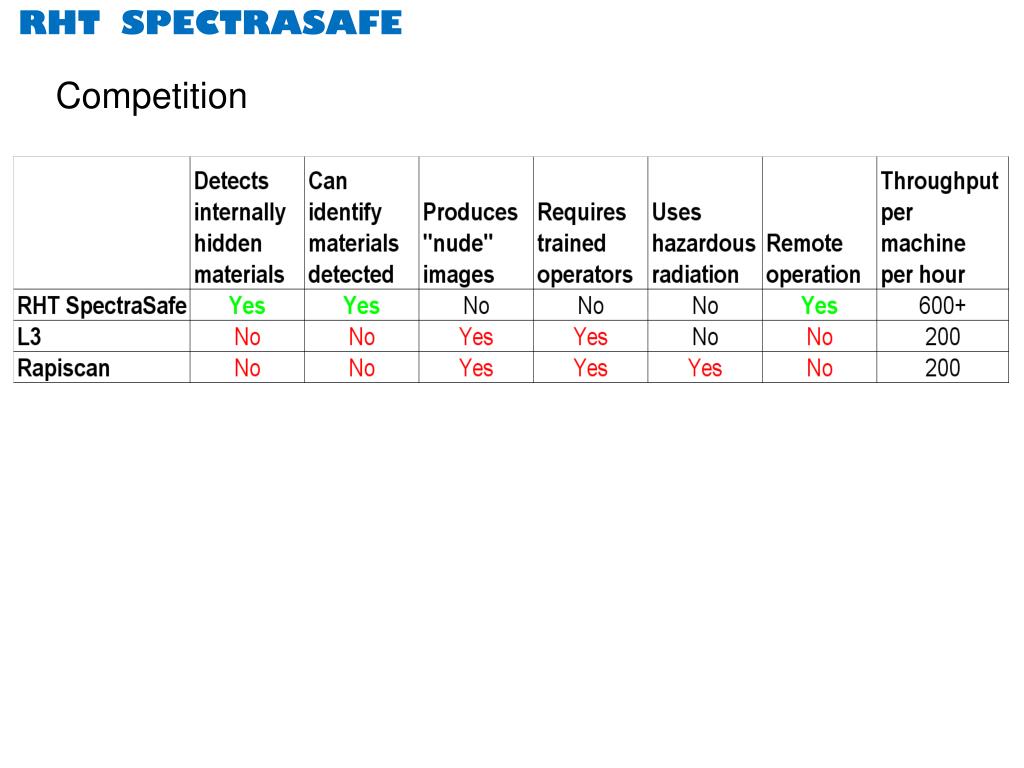 RHT SPECTRASAFE

Competition

| | Detects internally hidden materials | Can identify materials detected | Produces "nude" images | Requires trained operators | Uses hazardous radiation | Remote operation | Throughput per machine per hour |
|---|---|---|---|---|---|---|---|
| RHT SpectraSafe | Yes | Yes | No | No | No | Yes | 600+ |
| L3 | No | No | Yes | Yes | No | No | 200 |
| Rapiscan | No | No | Yes | Yes | Yes | No | 200 |